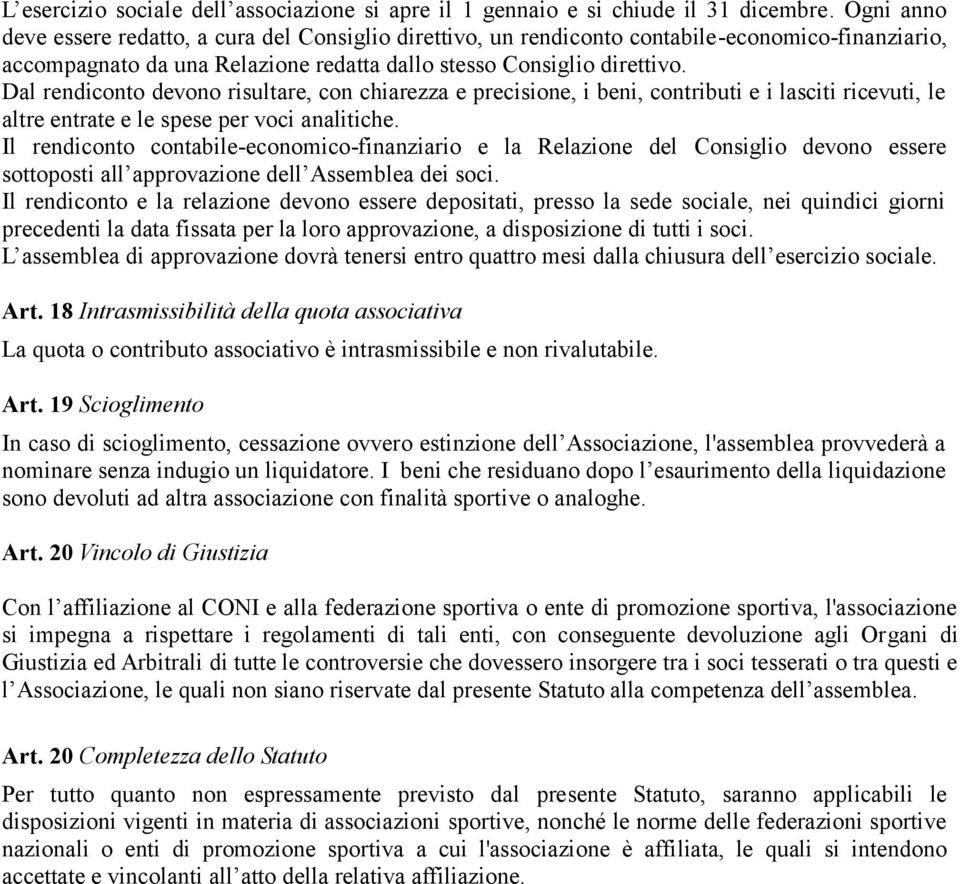 L’esercizio sociale dell’associazione si apre il 1 gennaio e si chiude il 31 dicembre. Ogni anno deve essere redatto, a cura del Consiglio direttivo, un rendiconto contabile-economico-finanziario, accompagnato da una Relazione redatta dallo stesso Consiglio direttivo.
Dal rendiconto devono risultare, con chiarezza e precisione, i beni, contributi e i lasciti ricevuti, le altre entrate e le spese per voci analitiche.
Il rendiconto contabile-economico-finanziario e la Relazione del Consiglio devono essere sottoposti all’approvazione dell’Assemblea dei soci.
Il rendiconto e la relazione devono essere depositati, presso la sede sociale, nei quindici giorni precedenti la data fissata per la loro approvazione, a disposizione di tutti i soci.
L’assemblea di approvazione dovrà tenersi entro quattro mesi dalla chiusura dell’esercizio sociale.

Art. 18 Intrasmissibilità della quota associativa

La quota o contributo associativo è intrasmissibile e non rivalutabile.

Art. 19 Scioglimento

In caso di scioglimento, cessazione ovvero estinzione dell’Associazione, l'assemblea provvederà a nominare senza indugio un liquidatore. I beni che residuano dopo l’esaurimento della liquidazione sono devoluti ad altra associazione con finalità sportive o analoghe.

Art. 20 Vincolo di Giustizia

Con l’affiliazione al CONI e alla federazione sportiva o ente di promozione sportiva, l'associazione si impegna a rispettare i regolamenti di tali enti, con conseguente devoluzione agli Organi di Giustizia ed Arbitrali di tutte le controversie che dovessero insorgere tra i soci tesserati o tra questi e l’Associazione, le quali non siano riservate dal presente Statuto alla competenza dell’assemblea.

Art. 20 Completezza dello Statuto

Per tutto quanto non espressamente previsto dal presente Statuto, saranno applicabili le disposizioni vigenti in materia di associazioni sportive, nonché le norme delle federazioni sportive nazionali o enti di promozione sportiva a cui l'associazione è affiliata, le quali si intendono accettate e vincolanti all’atto della relativa affiliazione.